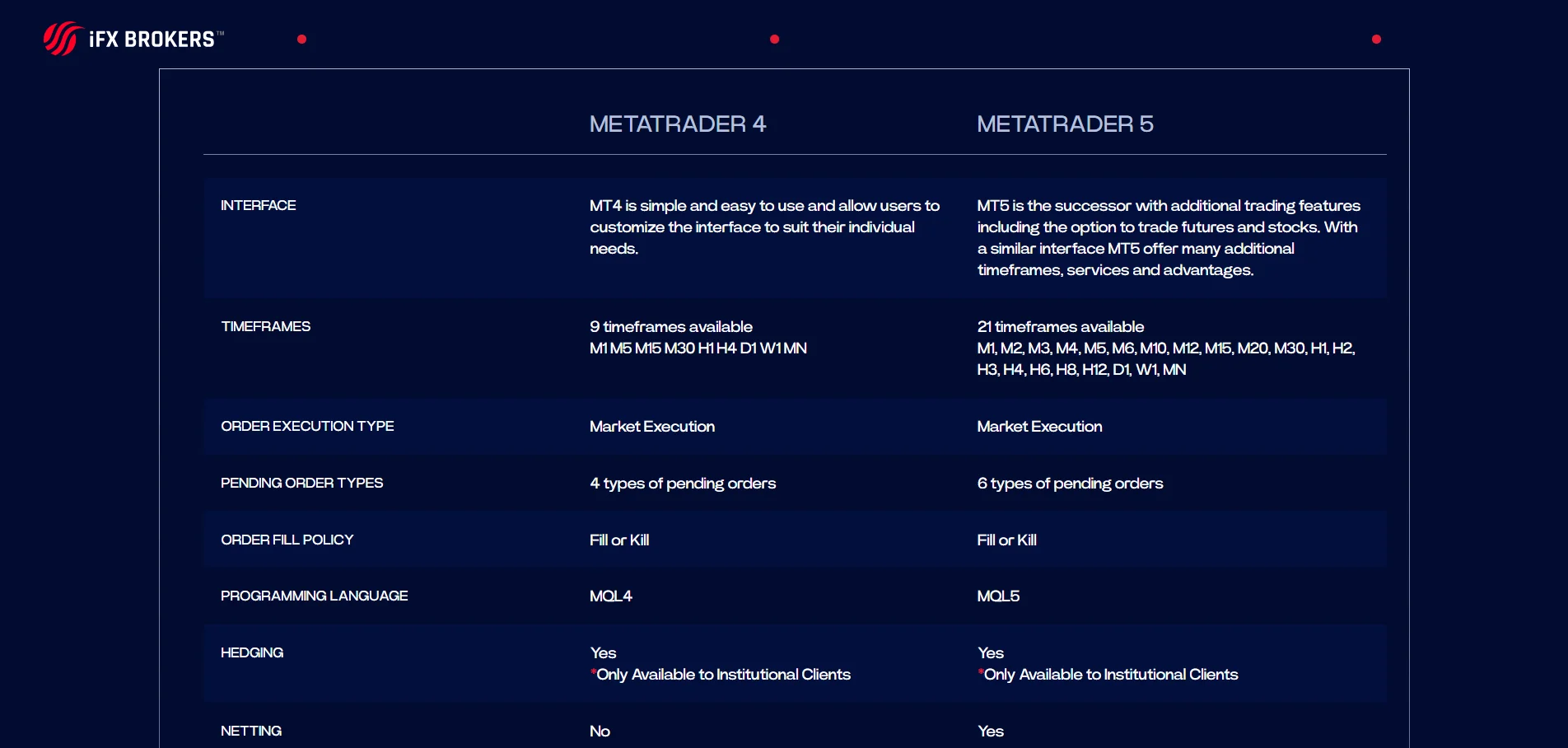 iFX BROKERS™

| | METATRADER 4 | METATRADER 5 |
|---|---|---|
| INTERFACE | MT4 is simple and easy to use and allow users to customize the interface to suit their individual needs. | MT5 is the successor with additional trading features including the option to trade futures and stocks. With a similar interface MT5 offer many additional timeframes, services and advantages. |
| TIMEFRAMES | 9 timeframes available M1 M5 M15 M30 H1 H4 D1 W1 MN | 21 timeframes available M1, M2, M3, M4, M5, M6, M10, M12, M15, M20, M30, H1, H2, H3, H4, H6, H8, H12, D1, W1, MN |
| ORDER EXECUTION TYPE | Market Execution | Market Execution |
| PENDING ORDER TYPES | 4 types of pending orders | 6 types of pending orders |
| ORDER FILL POLICY | Fill or Kill | Fill or Kill |
| PROGRAMMING LANGUAGE | MQL4 | MQL5 |
| HEDGING | Yes *Only Available to Institutional Clients | Yes *Only Available to Institutional Clients |
| NETTING | No | Yes |